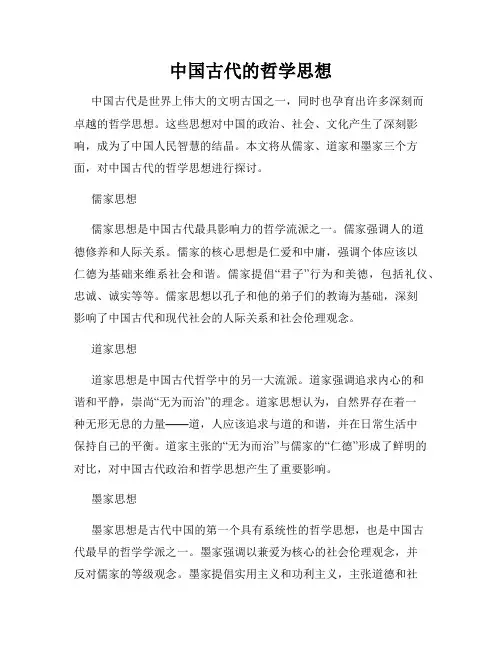 中国古代的哲学思想

中国古代是世界上伟大的文明古国之一，同时也孕育出许多深刻而卓越的哲学思想。这些思想对中国的政治、社会、文化产生了深刻影响，成为了中国人民智慧的结晶。本文将从儒家、道家和墨家三个方面，对中国古代的哲学思想进行探讨。

儒家思想

儒家思想是中国古代最具影响力的哲学流派之一。儒家强调人的道德修养和人际关系。儒家的核心思想是仁爱和中庸，强调个体应该以仁德为基础来维系社会和谐。儒家提倡“君子”行为和美德，包括礼仪、忠诚、诚实等等。儒家思想以孔子和他的弟子们的教诲为基础，深刻影响了中国古代和现代社会的人际关系和社会伦理观念。

道家思想

道家思想是中国古代哲学中的另一大流派。道家强调追求内心的和谐和平静，崇尚“无为而治”的理念。道家思想认为，自然界存在着一种无形无息的力量——道，人应该追求与道的和谐，并在日常生活中保持自己的平衡。道家主张的“无为而治”与儒家的“仁德”形成了鲜明的对比，对中国古代政治和哲学思想产生了重要影响。

墨家思想

墨家思想是古代中国的第一个具有系统性的哲学思想，也是中国古代最早的哲学学派之一。墨家强调以兼爱为核心的社会伦理观念，并反对儒家的等级观念。墨家提倡实用主义和功利主义，主张道德和社